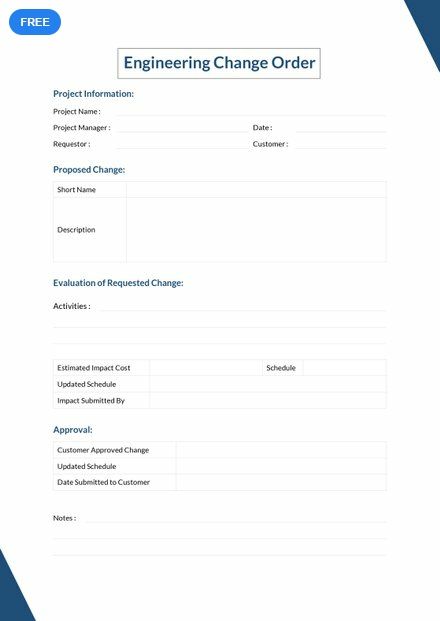 FREE

Engineering Change Order

Project Information:

Project Name :

Project Manager :

Date :

Requestor :

Customer :

Proposed Change:

| Short Name | |
|---|---|
| Description | |

Evaluation of Requested Change:

Activities :

| Estimated Impact Cost | | Schedule | |
|---|---|---|---|
| Updated Schedule | | | |
| Impact Submitted By | | | |

Approval:

| Customer Approved Change | |
|---|---|
| Updated Schedule | |
| Date Submitted to Customer | |

Notes :